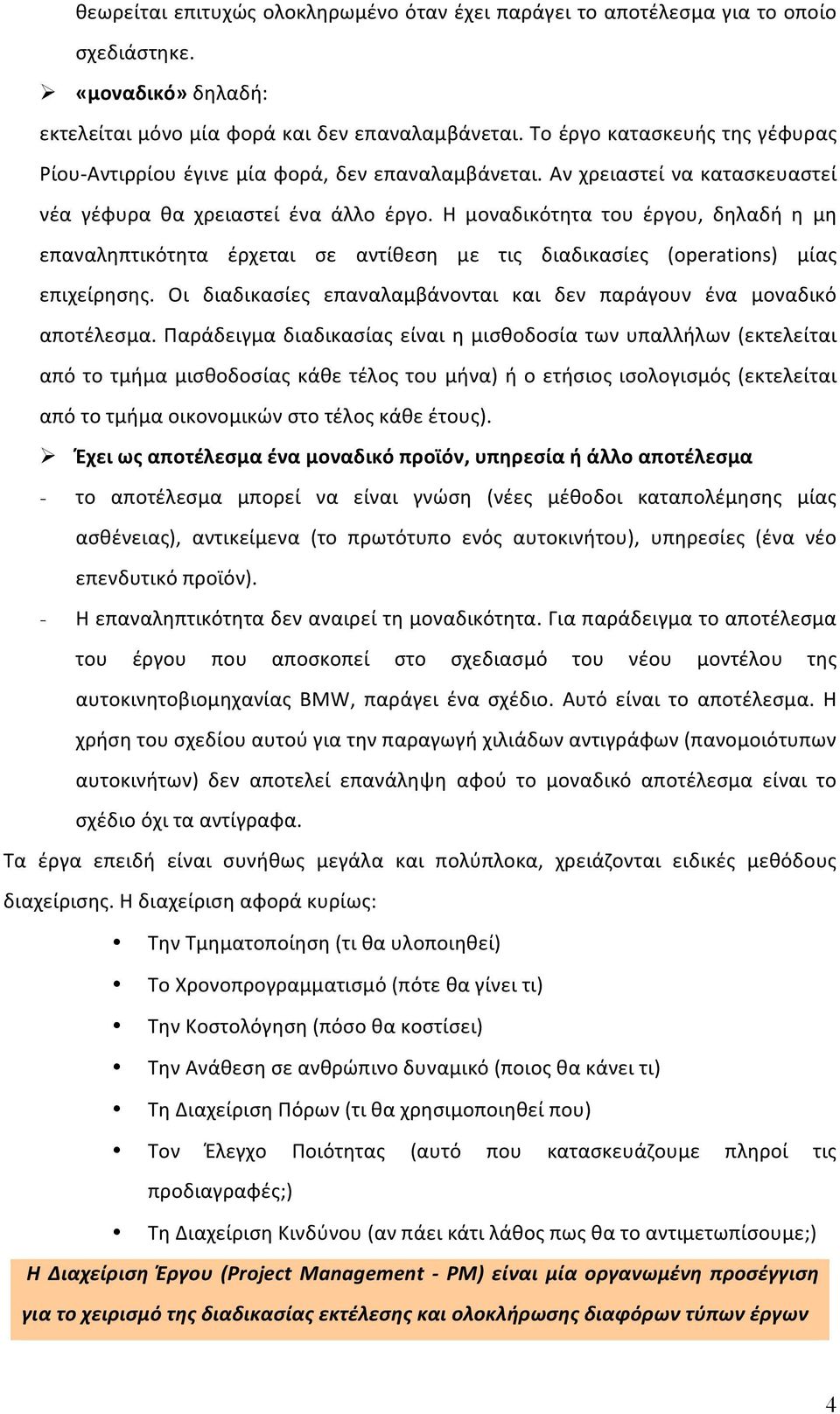 θεωρείται επιτυχώς ολοκληρωμένο όταν έχει παράγει το αποτέλεσμα για το οποίο σχεδιάστηκε.

➢ «μοναδικό» δηλαδή:

εκτελείται μόνο μία φορά και δεν επαναλαμβάνεται. Το έργο κατασκευής της γέφυρας Ρίου-Αντιρρίου έγινε μία φορά, δεν επαναλαμβάνεται. Αν χρειαστεί να κατασκευαστεί νέα γέφυρα θα χρειαστεί ένα άλλο έργο. Η μοναδικότητα του έργου, δηλαδή η μη επαναληπτικότητα έρχεται σε αντίθεση με τις διαδικασίες (operations) μίας επιχείρησης. Οι διαδικασίες επαναλαμβάνονται και δεν παράγουν ένα μοναδικό αποτέλεσμα. Παράδειγμα διαδικασίας είναι η μισθοδοσία των υπαλλήλων (εκτελείται από το τμήμα μισθοδοσίας κάθε τέλος του μήνα) ή ο ετήσιος ισολογισμός (εκτελείται από το τμήμα οικονομικών στο τέλος κάθε έτους).

➢ Έχει ως αποτέλεσμα ένα μοναδικό προϊόν, υπηρεσία ή άλλο αποτέλεσμα

- το αποτέλεσμα μπορεί να είναι γνώση (νέες μέθοδοι καταπολέμησης μίας ασθένειας), αντικείμενα (το πρωτότυπο ενός αυτοκινήτου), υπηρεσίες (ένα νέο επενδυτικό προϊόν).
- Η επαναληπτικότητα δεν αναιρεί τη μοναδικότητα. Για παράδειγμα το αποτέλεσμα του έργου που αποσκοπεί στο σχεδιασμό του νέου μοντέλου της αυτοκινητοβιομηχανίας BMW, παράγει ένα σχέδιο. Αυτό είναι το αποτέλεσμα. Η χρήση του σχεδίου αυτού για την παραγωγή χιλιάδων αντιγράφων (πανομοιότυπων αυτοκινήτων) δεν αποτελεί επανάληψη αφού το μοναδικό αποτέλεσμα είναι το σχέδιο όχι τα αντίγραφα.

Τα έργα επειδή είναι συνήθως μεγάλα και πολύπλοκα, χρειάζονται ειδικές μεθόδους διαχείρισης. Η διαχείριση αφορά κυρίως:

• Την Τμηματοποίηση (τι θα υλοποιηθεί)
• Το Χρονοπρογραμματισμό (πότε θα γίνει τι)
• Την Κοστολόγηση (πόσο θα κοστίσει)
• Την Ανάθεση σε ανθρώπινο δυναμικό (ποιος θα κάνει τι)
• Τη Διαχείριση Πόρων (τι θα χρησιμοποιηθεί που)
• Τον Έλεγχο Ποιότητας (αυτό που κατασκευάζουμε πληροί τις προδιαγραφές;)
• Τη Διαχείριση Κινδύνου (αν πάει κάτι λάθος πως θα το αντιμετωπίσουμε;)

Η Διαχείριση Έργου (Project Management - PM) είναι μία οργανωμένη προσέγγιση για το χειρισμό της διαδικασίας εκτέλεσης και ολοκλήρωσης διαφόρων τύπων έργων

4